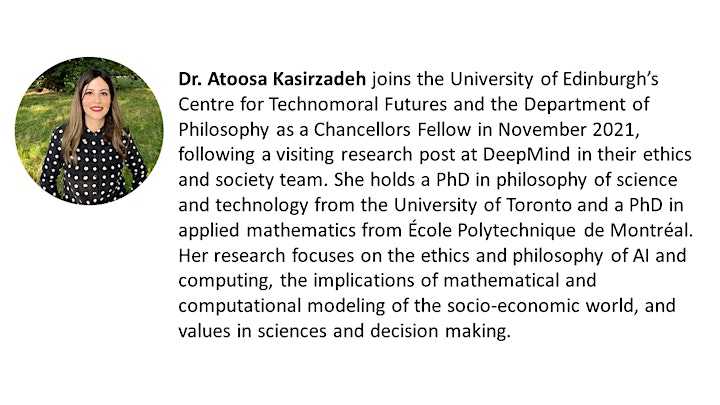 Dr. Atoosa Kasirzadeh joins the University of Edinburgh's Centre for Technomoral Futures and the Department of Philosophy as a Chancellors Fellow in November 2021, following a visiting research post at DeepMind in their ethics and society team. She holds a PhD in philosophy of science and technology from the University of Toronto and a PhD in applied mathematics from École Polytechnique de Montréal. Her research focuses on the ethics and philosophy of AI and computing, the implications of mathematical and computational modeling of the socio-economic world, and values in sciences and decision making.